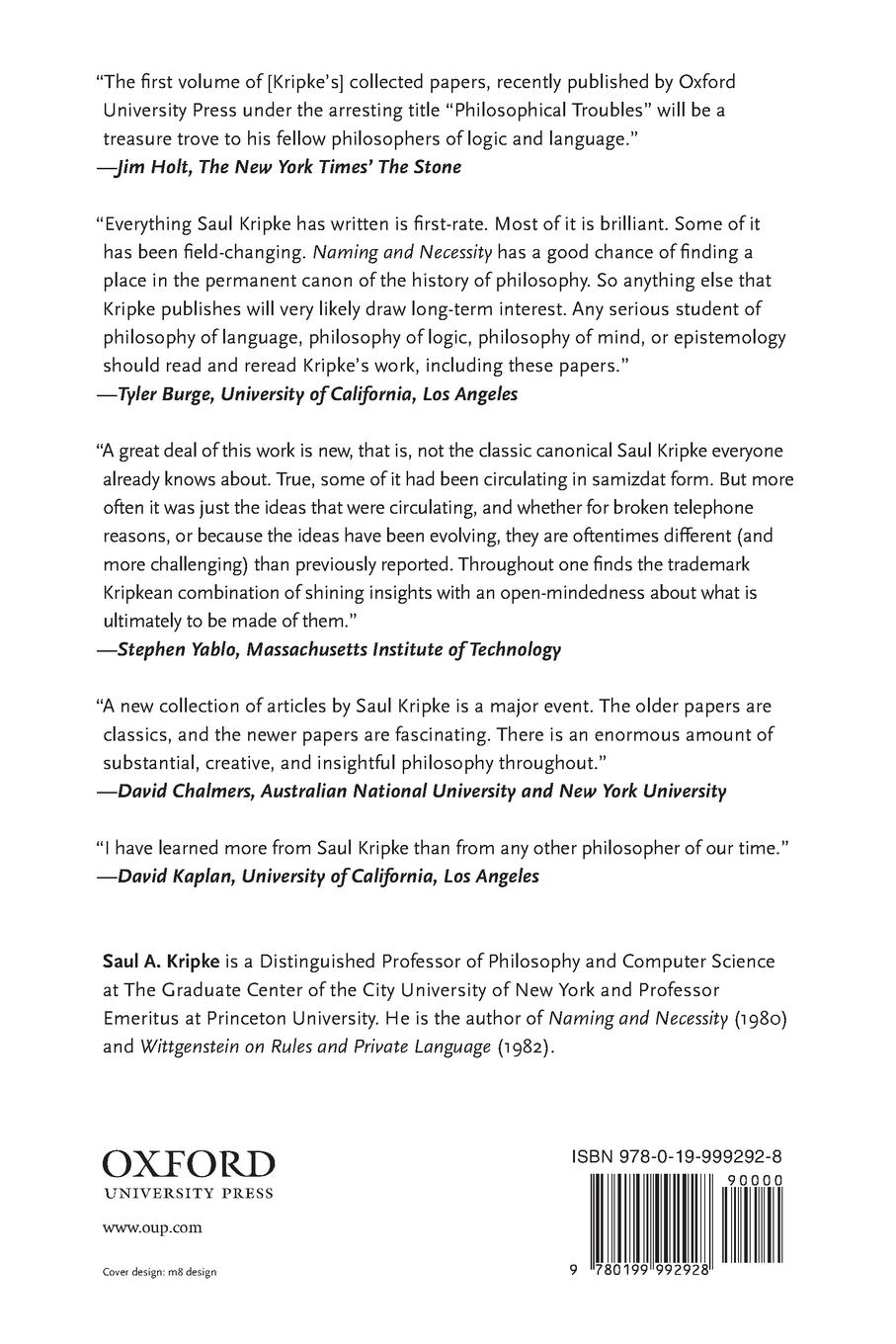 "The first volume of [Kripke's] collected papers, recently published by Oxford University Press under the arresting title "Philosophical Troubles" will be a treasure trove to his fellow philosophers of logic and language."
—Jim Holt, The New York Times' The Stone

"Everything Saul Kripke has written is first-rate. Most of it is brilliant. Some of it has been field-changing. Naming and Necessity has a good chance of finding a place in the permanent canon of the history of philosophy. So anything else that Kripke publishes will very likely draw long-term interest. Any serious student of philosophy of language, philosophy of logic, philosophy of mind, or epistemology should read and reread Kripke's work, including these papers."
—Tyler Burge, University of California, Los Angeles

"A great deal of this work is new, that is, not the classic canonical Saul Kripke everyone already knows about. True, some of it had been circulating in samizdat form. But more often it was just the ideas that were circulating, and whether for broken telephone reasons, or because the ideas have been evolving, they are oftentimes different (and more challenging) than previously reported. Throughout one finds the trademark Kripkean combination of shining insights with an open-mindedness about what is ultimately to be made of them."
—Stephen Yablo, Massachusetts Institute of Technology

"A new collection of articles by Saul Kripke is a major event. The older papers are classics, and the newer papers are fascinating. There is an enormous amount of substantial, creative, and insightful philosophy throughout."
—David Chalmers, Australian National University and New York University

"I have learned more from Saul Kripke than from any other philosopher of our time."
—David Kaplan, University of California, Los Angeles

Saul A. Kripke is a Distinguished Professor of Philosophy and Computer Science at The Graduate Center of the City University of New York and Professor Emeritus at Princeton University. He is the author of Naming and Necessity (1980) and Wittgenstein on Rules and Private Language (1982).

OXFORD
UNIVERSITY PRESS

www.oup.com

Cover design: m8 design

ISBN 978-0-19-999292-8

90000

9 780199 992928